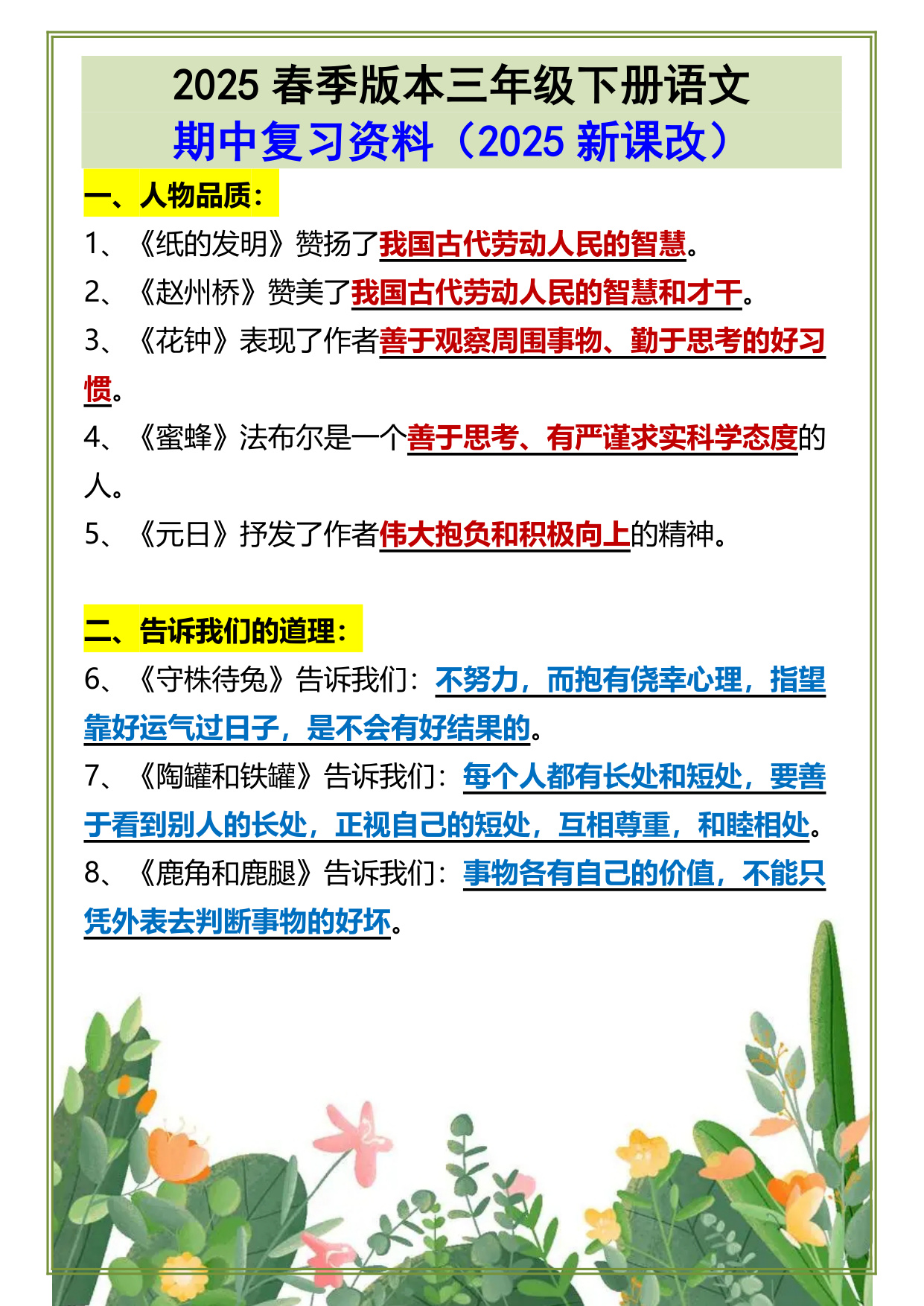 2025 春季版本三年级下册语文

期中复习资料（2025 新课改）

一、人物品质：

1、《纸的发明》赞扬了我国古代劳动人民的智慧。

2、《赵州桥》赞美了我国古代劳动人民的智慧和才干。

3、《花钟》表现了作者善于观察周围事物、勤于思考的好习惯。

4、《蜜蜂》法布尔是一个善于思考、有严谨求实科学态度的人。

5、《元日》抒发了作者伟大抱负和积极向上的精神。

二、告诉我们的道理：

6、《守株待兔》告诉我们：不努力，而抱有侥幸心理，指望靠好运气过日子，是不会有好结果的。

7、《陶罐和铁罐》告诉我们：每个人都有长处和短处，要善于看到别人的长处，正视自己的短处，互相尊重，和睦相处。

8、《鹿角和鹿腿》告诉我们：事物各有自己的价值，不能只凭外表去判断事物的好坏。